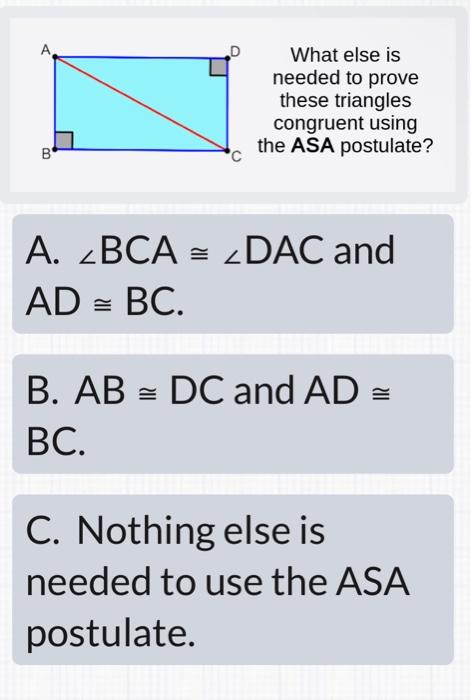 A
D
B
C

What else is needed to prove these triangles congruent using the **ASA** postulate?

A. $\angle BCA \cong \angle DAC$ and $AD \cong BC$.

B. $AB \cong DC$ and $AD \cong BC$.

C. Nothing else is needed to use the ASA postulate.